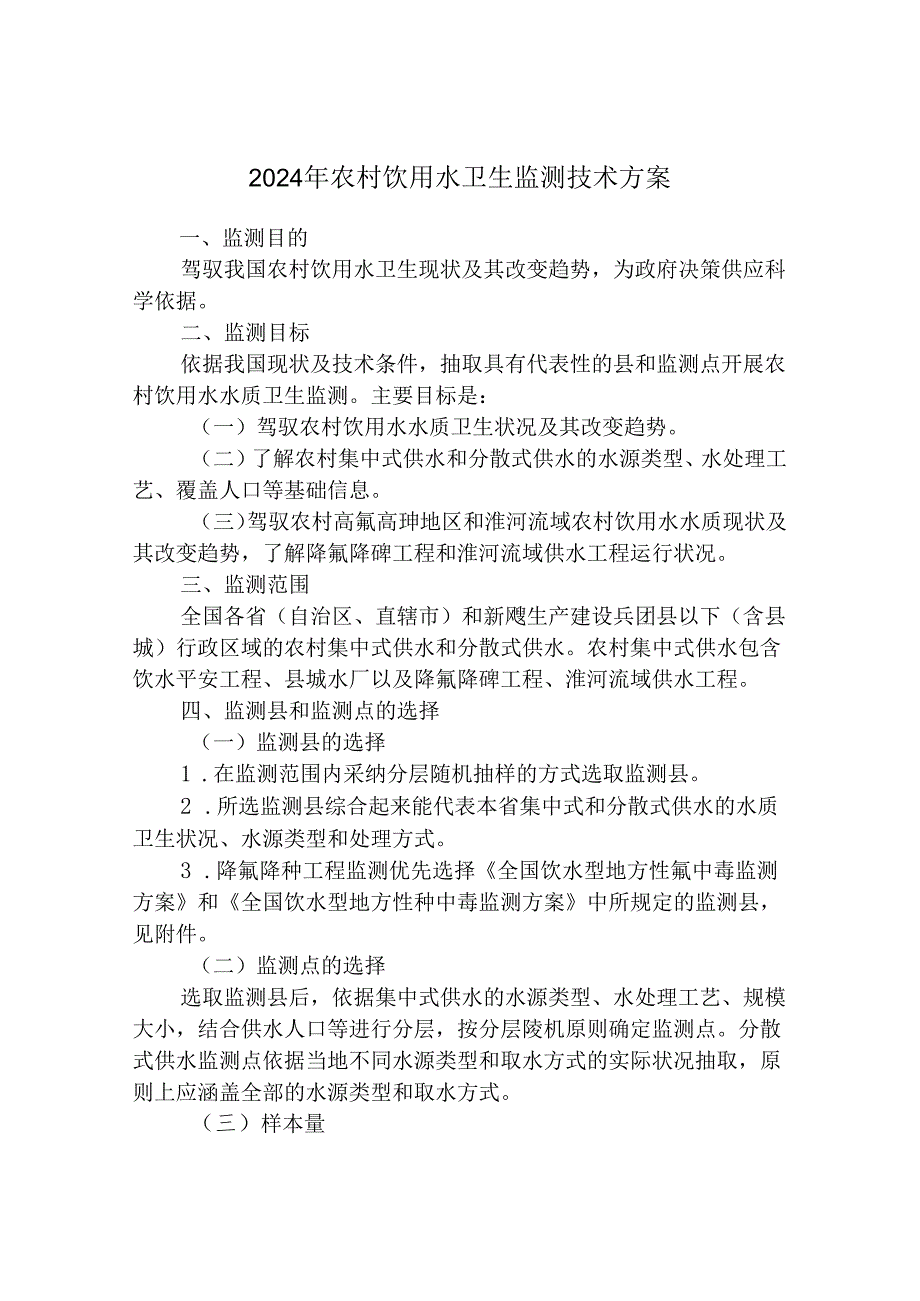 2024年农村饮用水卫生监测技术方案

一、监测目的

驾驭我国农村饮用水卫生现状及其改变趋势，为政府决策供应科学依据。

二、监测目标

依据我国现状及技术条件，抽取具有代表性的县和监测点开展农村饮用水水质卫生监测。主要目标是：

（一）驾驭农村饮用水水质卫生状况及其改变趋势。

（二）了解农村集中式供水和分散式供水的水源类型、水处理工艺、覆盖人口等基础信息。

（三）驾驭农村高氟高珅地区和淮河流域农村饮用水水质现状及其改变趋势，了解降氟降碑工程和淮河流域供水工程运行状况。

三、监测范围

全国各省（自治区、直辖市）和新飕生产建设兵团县以下（含县城）行政区域的农村集中式供水和分散式供水。农村集中式供水包含饮水平安工程、县城水厂以及降氟降碑工程、淮河流域供水工程。

四、监测县和监测点的选择

（一）监测县的选择

1．在监测范围内采纳分层随机抽样的方式选取监测县。

2．所选监测县综合起来能代表本省集中式和分散式供水的水质卫生状况、水源类型和处理方式。

3．降氟降种工程监测优先选择《全国饮水型地方性氟中毒监测方案》和《全国饮水型地方性种中毒监测方案》中所规定的监测县，见附件。

（二）监测点的选择

选取监测县后，依据集中式供水的水源类型、水处理工艺、规模大小，结合供水人口等进行分层，按分层陵机原则确定监测点。分散式供水监测点依据当地不同水源类型和取水方式的实际状况抽取，原则上应涵盖全部的水源类型和取水方式。

（三）样本量